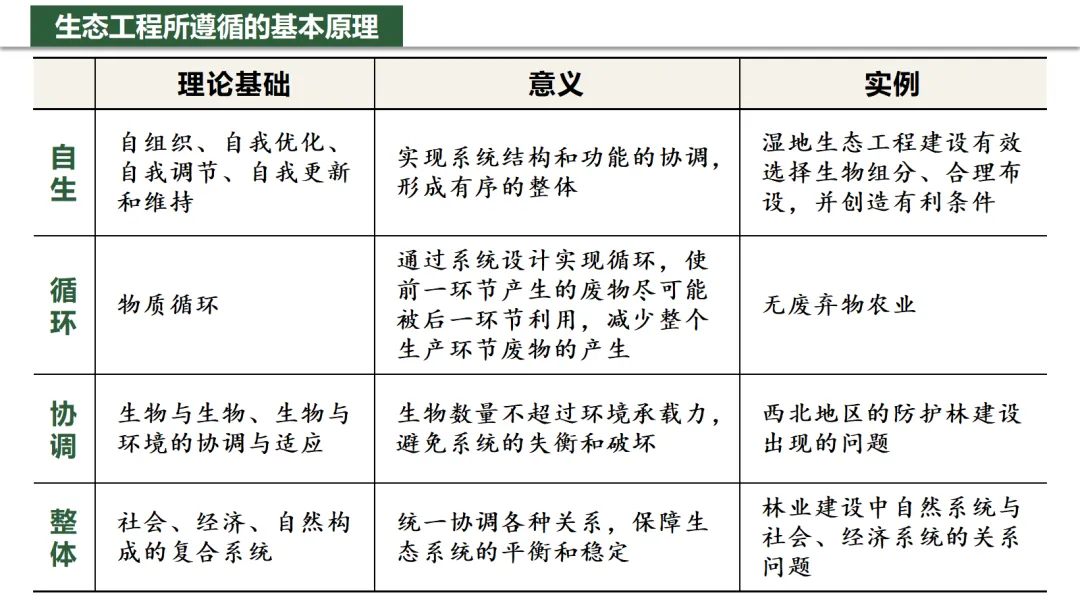 生态工程所遵循的基本原理

|  | 理论基础 | 意义 | 实例 |
|---|---|---|---|
| 自生 | 自组织、自我优化、自我调节、自我更新和维持 | 实现系统结构和功能的协调，形成有序的整体 | 湿地生态工程建设有效选择生物组分、合理布设，并创造有利条件 |
| 循环 | 物质循环 | 通过系统设计实现循环，使前一环节产生的废物尽可能被后一环节利用，减少整个生产环节废物的产生 | 无废弃物农业 |
| 协调 | 生物与生物、生物与环境的协调与适应 | 生物数量不超过环境承载力，避免系统的失衡和破坏 | 西北地区的防护林建设出现的问题 |
| 整体 | 社会、经济、自然构成的复合系统 | 统一协调各种关系，保障生态系统的平衡和稳定 | 林业建设中自然系统与社会、经济系统的关系问题 |